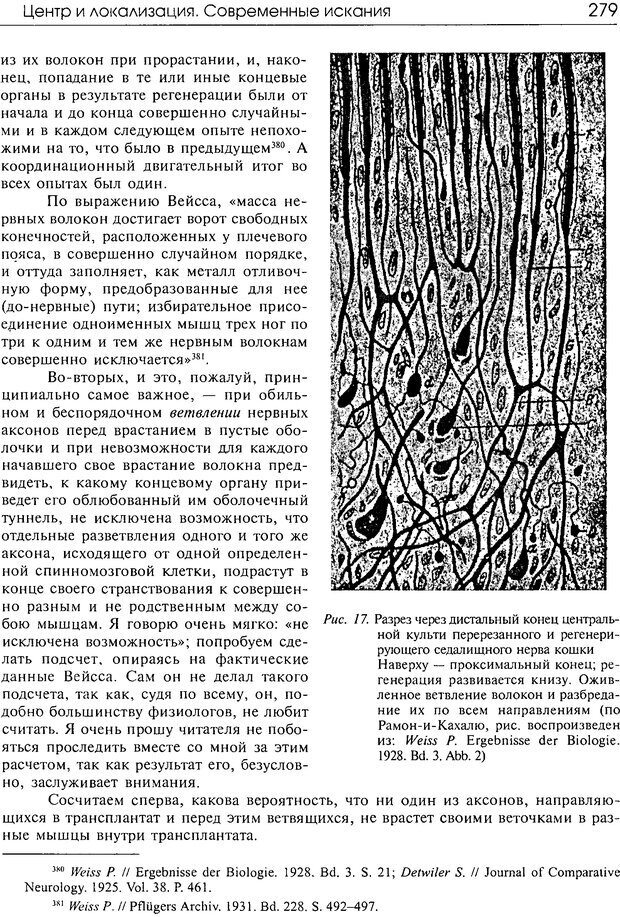 Центр и локализация. Современные искания

279

из их волокон при прорастании, и, наконец, попадание в те или иные концевые органы в результате регенерации были от начала и до конца совершенно случайными и в каждом следующем опыте непохожими на то, что было в предыдущем$^{380}$. А координационный двигательный итог во всех опытах был один.

По выражению Вейсса, «масса нервных волокон достигает ворот свободных конечностей, расположенных у плечевого пояса, в совершенно случайном порядке, и оттуда заполняет, как металл отливочную форму, предобразованные для нее (до-нервные) пути; избирательное присоединение одноименных мышц трех ног по три к одним и тем же нервным волокнам совершенно исключается»$^{381}$.

Во-вторых, и это, пожалуй, принципиально самое важное, — при обильном и беспорядочном ветвлении нервных аксонов перед врастанием в пустые оболочки и при невозможности для каждого начавшего свое врастание волокна предвидеть, к какому концевому органу приведет его облюбованный им оболочечный туннель, не исключена возможность, что отдельные разветвления одного и того же аксона, исходящего от одной определенной спинномозговой клетки, подрастут в конце своего странствования к совершенно разным и не родственным между собою мышцам. Я говорю очень мягко: «не исключена возможность»; попробуем сделать подсчет, опираясь на фактические данные Вейсса. Сам он не делал такого подсчета, так как, судя по всему, он, подобно большинству физиологов, не любит считать. Я очень прошу читателя не побояться проследить вместе со мной за этим расчетом, так как результат его, безусловно, заслуживает внимания.

Рис. 17. Разрез через дистальный конец центральной культи перерезанного и регенерирующего седалищного нерва кошки Наверху — проксимальный конец; регенерация развивается книзу. Оживленное ветвление волокон и разбредание их по всем направлениям (по Рамон-и-Кахалю, рис. воспроизведен из: Weiss P. Ergebnisse der Biologie. 1928. Bd. 3. Abb. 2)

Сосчитаем сперва, какова вероятность, что ни один из аксонов, направляющихся в трансплантат и перед этим ветвящихся, не врастет своими веточками в разные мышцы внутри трансплантата.

$^{380}$ Weiss P. // Ergebnisse der Biologie. 1928. Bd. 3. S. 21; Detwiler S. // Journal of Comparative Neurology. 1925. Vol. 38. P. 461.

$^{381}$ Weiss P. // Pflügers Archiv. 1931. Bd. 228. S. 492–497.